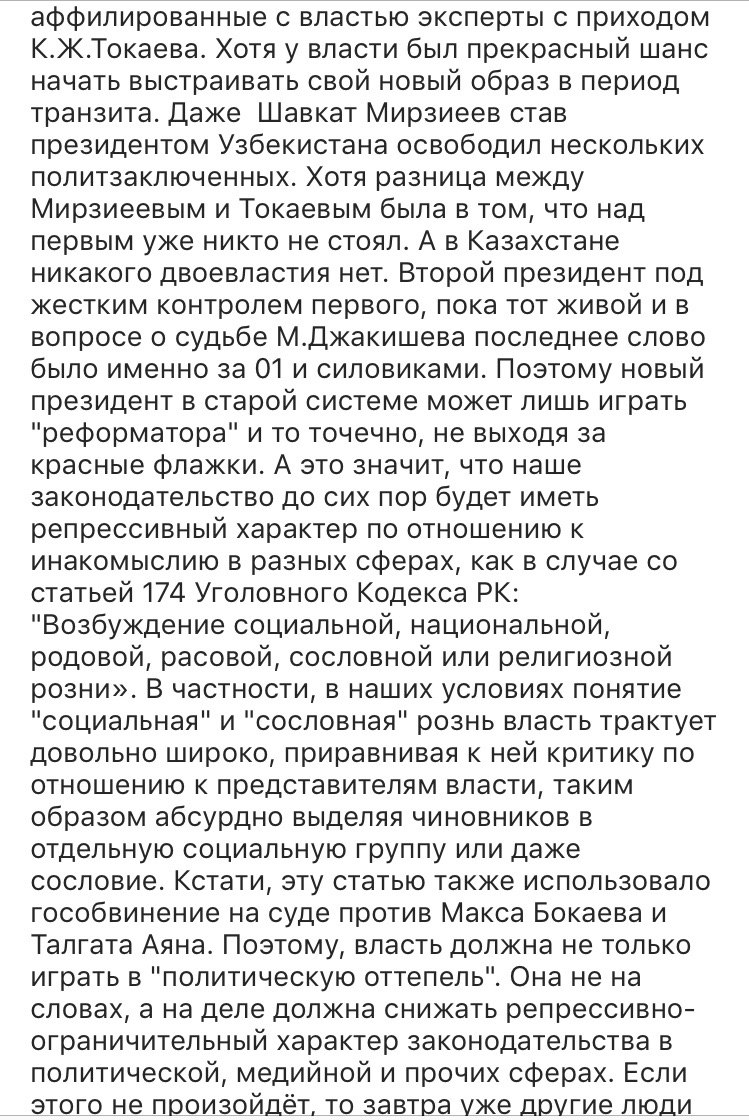 аффилированные с властью эксперты с приходом К.Ж.Токаева. Хотя у власти был прекрасный шанс начать выстраивать свой новый образ в период транзита. Даже  Шавкат Мирзиеев став президентом Узбекистана освободил нескольких политзаключенных. Хотя разница между Мирзиеевым и Токаевым была в том, что над первым уже никто не стоял. А в Казахстане никакого двоевластия нет. Второй президент под жестким контролем первого, пока тот живой и в вопросе о судьбе М.Джакишева последнее слово было именно за 01 и силовиками. Поэтому новый президент в старой системе может лишь играть "реформатора" и то точечно, не выходя за красные флажки. А это значит, что наше законодательство до сих пор будет иметь репрессивный характер по отношению к инакомыслию в разных сферах, как в случае со статьей 174 Уголовного Кодекса РК: "Возбуждение социальной, национальной, родовой, расовой, сословной или религиозной розни». В частности, в наших условиях понятие "социальная" и "сословная" рознь власть трактует довольно широко, приравнивая к ней критику по отношению к представителям власти, таким образом абсурдно выделяя чиновников в отдельную социальную группу или даже сословие. Кстати, эту статью также использовало гособвинение на суде против Макса Бокаева и Талгата Аяна. Поэтому, власть должна не только играть в "политическую оттепель". Она не на словах, а на деле должна снижать репрессивно-ограничительный характер законодательства в политической, медийной и прочих сферах. Если этого не произойдёт, то завтра уже другие люди